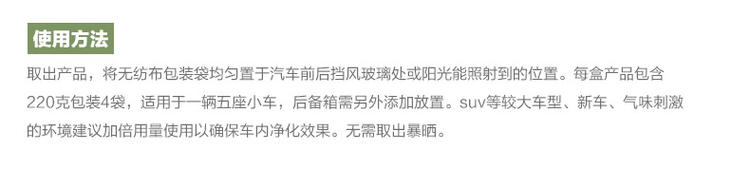 使用方法

取出产品，将无纺布包装袋均匀置于汽车前后挡风玻璃处或阳光能照射到的位置。每盒产品包含220克包装4袋，适用于一辆五座小车，后备箱需另外添加放置。suv等较大车型、新车、气味刺激的环境建议加倍用量使用以确保车内净化效果。无需取出暴晒。